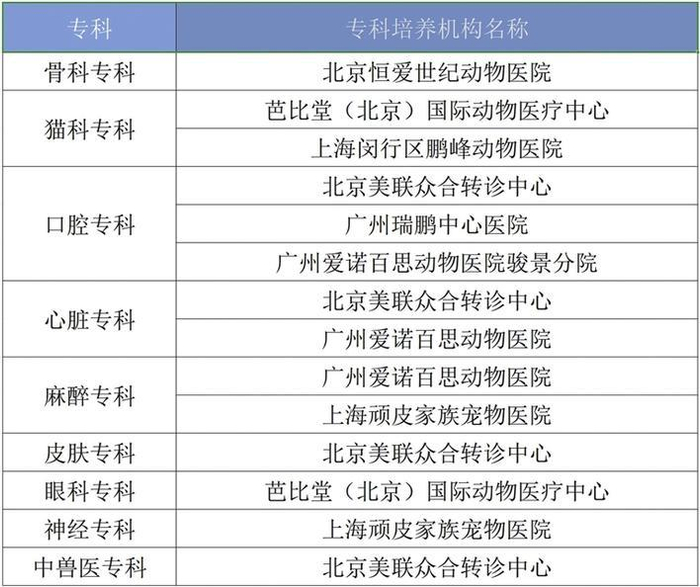 | 专科 | 专科培养机构名称 |
|---|---|
| 骨科专科 | 北京恒爱世纪动物医院 |
| 猫科专科 | 芭比堂（北京）国际动物医疗中心 |
|  | 上海闵行区鹏峰动物医院 |
| 口腔专科 | 北京美联众合转诊中心 |
|  | 广州瑞鹏中心医院 |
|  | 广州爱诺百思动物医院骏景分院 |
| 心脏专科 | 北京美联众合转诊中心 |
|  | 广州爱诺百思动物医院 |
| 麻醉专科 | 广州爱诺百思动物医院 |
|  | 上海顽皮家族宠物医院 |
| 皮肤专科 | 北京美联众合转诊中心 |
| 眼科专科 | 芭比堂（北京）国际动物医疗中心 |
| 神经专科 | 上海顽皮家族宠物医院 |
| 中兽医专科 | 北京美联众合转诊中心 |